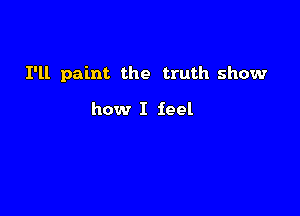 I'll paint the truth show
how I feel